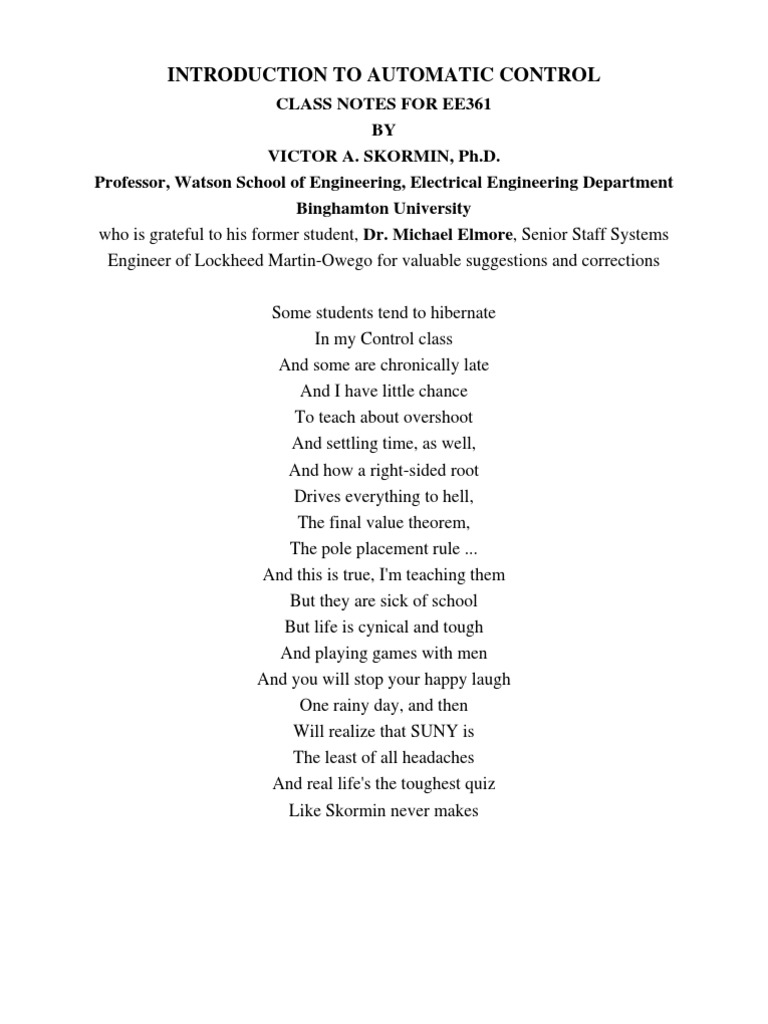 INTRODUCTION TO AUTOMATIC CONTROL
CLASS NOTES FOR EE361
BY
VICTOR A. SKORMIN, Ph.D.
Professor, Watson School of Engineering, Electrical Engineering Department
Binghamton University
who is grateful to his former student, Dr. Michael Elmore, Senior Staff Systems Engineer of Lockheed Martin-Owego for valuable suggestions and corrections

Some students tend to hibernate
In my Control class
And some are chronically late
And I have little chance
To teach about overshoot
And settling time, as well,
And how a right-sided root
Drives everything to hell,
The final value theorem,
The pole placement rule ...
And this is true, I'm teaching them
But they are sick of school
But life is cynical and tough
And playing games with men
And you will stop your happy laugh
One rainy day, and then
Will realize that SUNY is
The least of all headaches
And real life's the toughest quiz
Like Skormin never makes